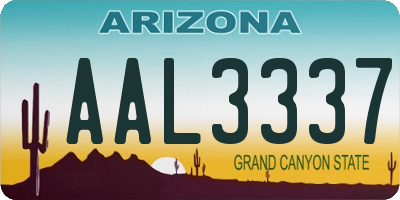 ARIZONA

AAL3337

GRAND CANYON STATE